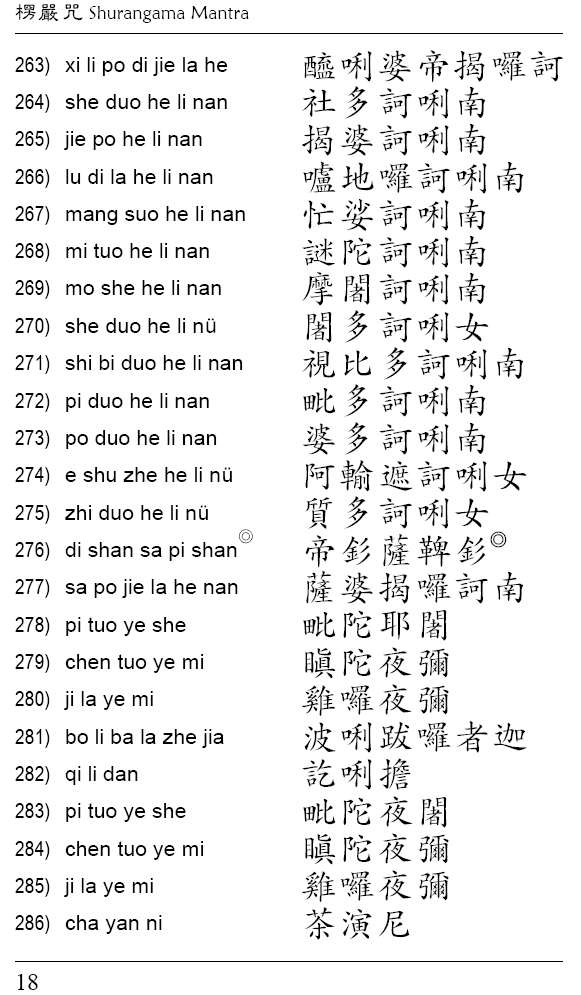 楞嚴咒 Shurangama Mantra

263) xi li po di jie la he 醯唎婆帝揭囉訶
264) she duo he li nan 社多訶唎南
265) jie po he li nan 揭婆訶唎南
266) lu di la he li nan 嚧地囉訶唎南
267) mang suo he li nan 忙娑訶唎南
268) mi tuo he li nan 謎陀訶唎南
269) mo she he li nan 摩闍訶唎南
270) she duo he li nü 闍多訶唎女
271) shi bi duo he li nan 視比多訶唎南
272) pi duo he li nan 毗多訶唎南
273) po duo he li nan 婆多訶唎南
274) e shu zhe he li nü 阿輸遮訶唎女
275) zhi duo he li nü 質多訶唎女
276) di shan sa pi shan◎ 帝釤薩鞞釤◎
277) sa po jie la he nan 薩婆揭囉訶南
278) pi tuo ye she 毗陀耶闍
279) chen tuo ye mi 瞋陀夜彌
280) ji la ye mi 雞囉夜彌
281) bo li ba la zhe jia 波唎跋囉者迦
282) qi li dan 訖唎擔
283) pi tuo ye she 毗陀夜闍
284) chen tuo ye mi 瞋陀夜彌
285) ji la ye mi 雞囉夜彌
286) cha yan ni 茶演尼

18